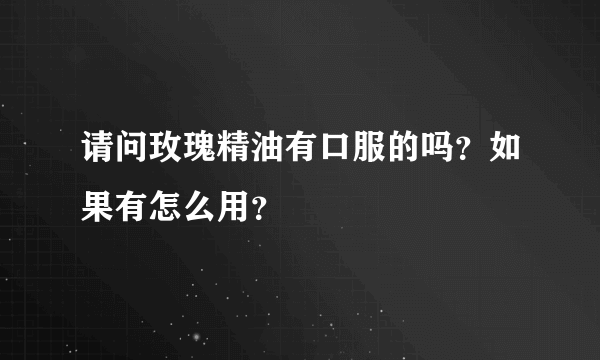 请问玫瑰精油有口服的吗？如果有怎么用？